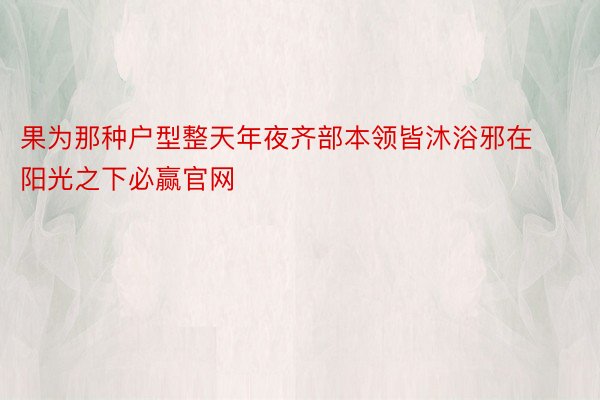 果为那种户型整天年夜齐部本领皆沐浴邪在阳光之下必赢官网